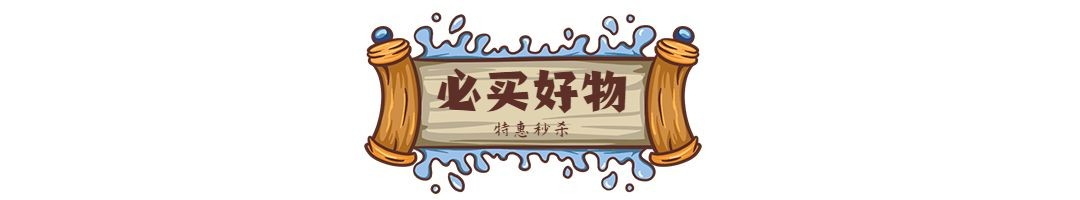 必买好物

特惠秒杀